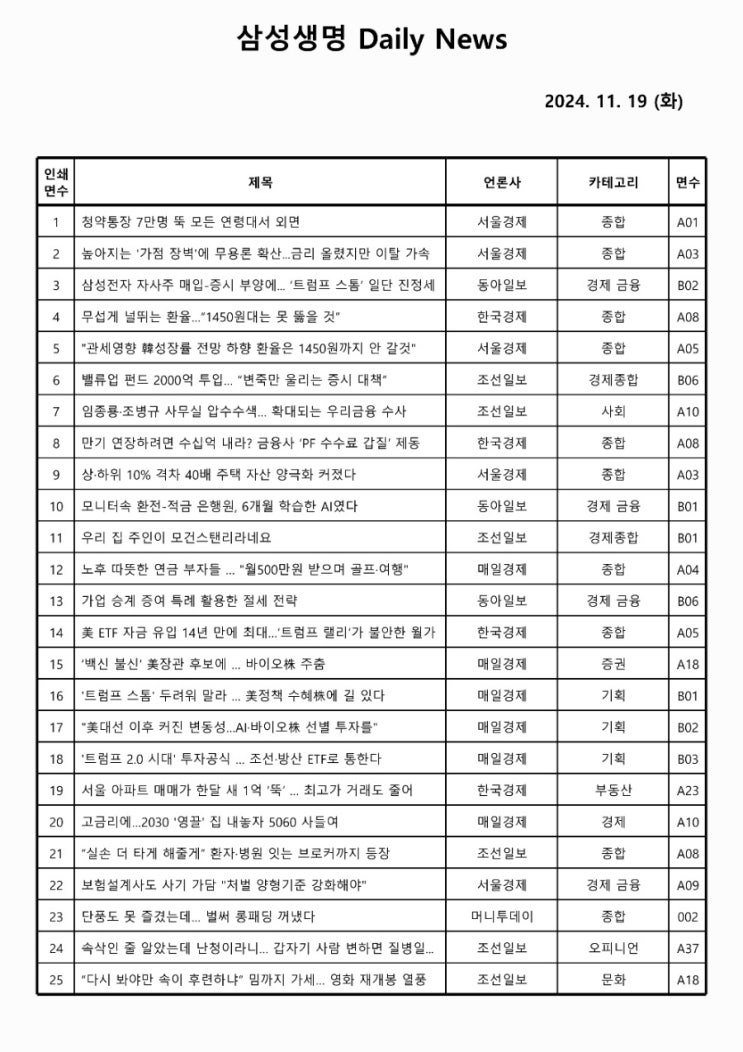 삼성생명 Daily News

2024. 11. 19 (화)

| 인쇄 면수 | 제목 | 언론사 | 카테고리 | 면수 |
|---|---|---|---|---|
| 1 | 청약통장 7만명 뚝 모든 연령대서 외면 | 서울경제 | 종합 | A01 |
| 2 | 높아지는 '가점 장벽'에 무용론 확산...금리 올렸지만 이탈 가속 | 서울경제 | 종합 | A03 |
| 3 | 삼성전자 자사주 매입-증시 부양에... '트럼프 스톰' 일단 진정세 | 동아일보 | 경제 금융 | B02 |
| 4 | 무섭게 널뛰는 환율..."1450원대는 못 뚫을 것" | 한국경제 | 종합 | A08 |
| 5 | "관세영향 韓성장률 전망 하향 환율은 1450원까지 안 갈것" | 서울경제 | 종합 | A05 |
| 6 | 밸류업 펀드 2000억 투입... "변죽만 울리는 증시 대책" | 조선일보 | 경제종합 | B06 |
| 7 | 임종룡·조병규 사무실 압수수색... 확대되는 우리금융 수사 | 조선일보 | 사회 | A10 |
| 8 | 만기 연장하려면 수십억 내라? 금융사 'PF 수수료 갑질' 제동 | 한국경제 | 종합 | A08 |
| 9 | 상·하위 10% 격차 40배 주택 자산 양극화 커졌다 | 서울경제 | 종합 | A03 |
| 10 | 모니터속 환전-적금 은행원, 6개월 학습한 AI였다 | 동아일보 | 경제 금융 | B01 |
| 11 | 우리 집 주인이 모건스탠리라네요 | 조선일보 | 경제종합 | B01 |
| 12 | 노후 따뜻한 연금 부자들 ... "월500만원 받으며 골프·여행" | 매일경제 | 종합 | A04 |
| 13 | 가업 승계 증여 특례 활용한 절세 전략 | 동아일보 | 경제 금융 | B06 |
| 14 | 美 ETF 자금 유입 14년 만에 최대...'트럼프 랠리'가 불안한 월가 | 한국경제 | 종합 | A05 |
| 15 | '백신 불신' 美장관 후보에 ... 바이오株 주춤 | 매일경제 | 증권 | A18 |
| 16 | '트럼프 스톰' 두려워 말라 ... 美정책 수혜株에 길 있다 | 매일경제 | 기획 | B01 |
| 17 | "美대선 이후 커진 변동성...AI·바이오株 선별 투자를" | 매일경제 | 기획 | B02 |
| 18 | '트럼프 2.0 시대' 투자공식 ... 조선·방산 ETF로 통한다 | 매일경제 | 기획 | B03 |
| 19 | 서울 아파트 매매가 한달 새 1억 '뚝' ... 최고가 거래도 줄어 | 한국경제 | 부동산 | A23 |
| 20 | 고금리에...2030 '영끌' 집 내놓자 5060 사들여 | 매일경제 | 경제 | A10 |
| 21 | "실손 더 타게 해줄게" 환자·병원 잇는 브로커까지 등장 | 조선일보 | 종합 | A08 |
| 22 | 보험설계사도 사기 가담 "처벌 양형기준 강화해야" | 서울경제 | 경제 금융 | A09 |
| 23 | 단풍도 못 즐겼는데... 벌써 롱패딩 꺼냈다 | 머니투데이 | 종합 | 002 |
| 24 | 속삭인 줄 알았는데 난청이라니... 갑자기 사람 변하면 질병일... | 조선일보 | 오피니언 | A37 |
| 25 | "다시 봐야만 속이 후련하냐" 밈까지 가세... 영화 재개봉 열풍 | 조선일보 | 문화 | A18 |